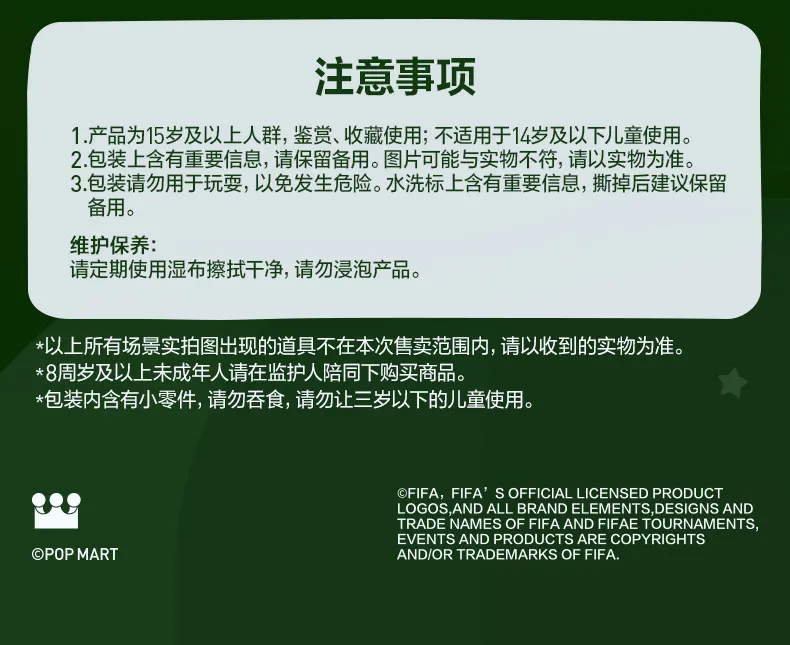 注意事项

1.产品为15岁及以上人群，鉴赏、收藏使用；不适用于14岁及以下儿童使用。
2.包装上含有重要信息，请保留备用。图片可能与实物不符，请以实物为准。
3.包装请勿用于玩耍，以免发生危险。水洗标上含有重要信息，撕掉后建议保留备用。

维护保养：
请定期使用湿布擦拭干净，请勿浸泡产品。

*以上所有场景实拍图出现的道具不在本次售卖范围内，请以收到的实物为准。
*8周岁及以上未成年人请在监护人陪同下购买商品。
*包装内含有小零件，请勿吞食，请勿让三岁以下的儿童使用。

©POP MART

©FIFA，FIFA'S OFFICIAL LICENSED PRODUCT LOGOS,AND ALL BRAND ELEMENTS,DESIGNS AND TRADE NAMES OF FIFA AND FIFAE TOURNAMENTS, EVENTS AND PRODUCTS ARE COPYRIGHTS AND/OR TRADEMARKS OF FIFA.